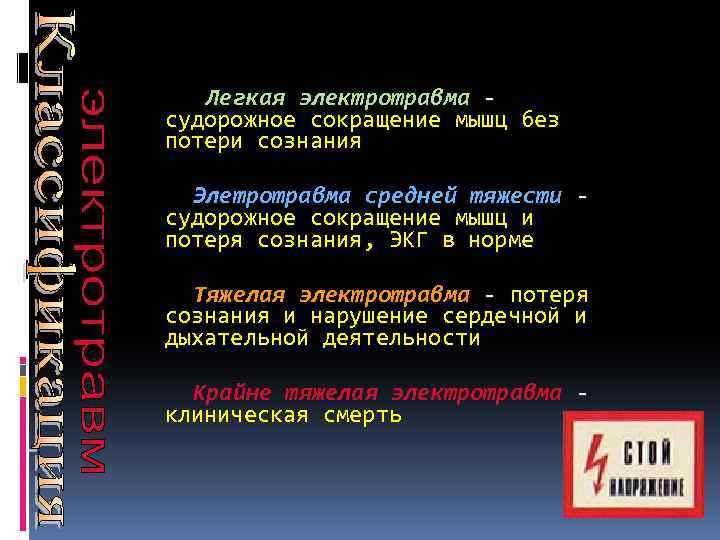 Классификация электротравм

Легкая электротравма - судорожное сокращение мышц без потери сознания

Элетротравма средней тяжести - судорожное сокращение мышц и потеря сознания, ЭКГ в норме

Тяжелая электротравма - потеря сознания и нарушение сердечной и дыхательной деятельности

Крайне тяжелая электротравма - клиническая смерть

СТОЙ
НАПРЯЖЕНИЕ